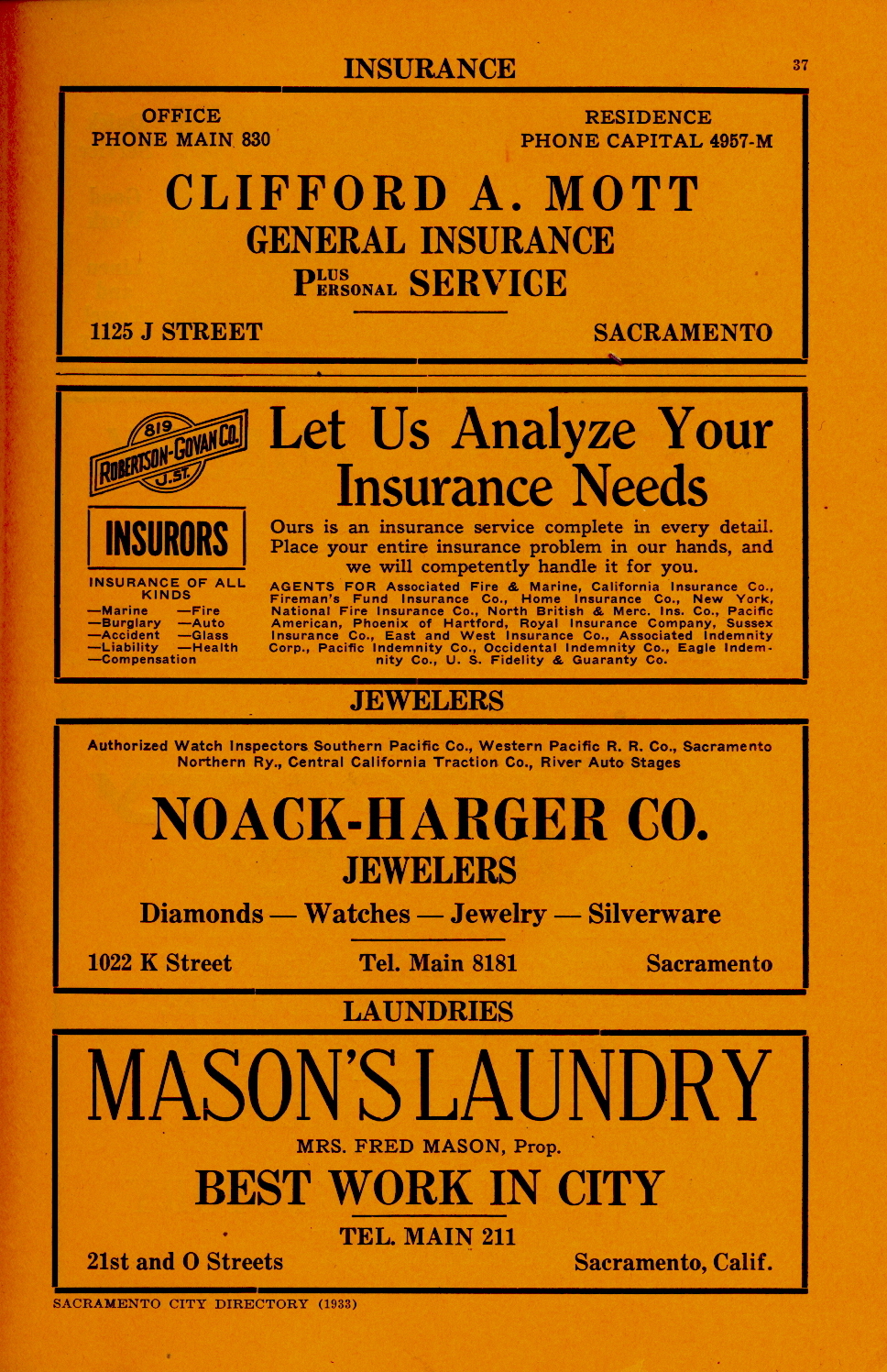 INSURANCE

37

OFFICE
PHONE MAIN 830

RESIDENCE
PHONE CAPITAL 4957-M

CLIFFORD A. MOTT
GENERAL INSURANCE
PLUS PERSONAL SERVICE

1125 J STREET

SACRAMENTO

819
ROBERTSON-GOVAN CO.
J. ST.

INSURORS

INSURANCE OF ALL KINDS
—Marine —Fire
—Burglary —Auto
—Accident —Glass
—Liability —Health
—Compensation

Let Us Analyze Your Insurance Needs

Ours is an insurance service complete in every detail. Place your entire insurance problem in our hands, and we will competently handle it for you.

AGENTS FOR Associated Fire & Marine, California Insurance Co., Fireman's Fund Insurance Co., Home Insurance Co., New York, National Fire Insurance Co., North British & Merc. Ins. Co., Pacific American, Phoenix of Hartford, Royal Insurance Company, Sussex Insurance Co., East and West Insurance Co., Associated Indemnity Corp., Pacific Indemnity Co., Occidental Indemnity Co., Eagle Indemnity Co., U. S. Fidelity & Guaranty Co.

JEWELERS

Authorized Watch Inspectors Southern Pacific Co., Western Pacific R. R. Co., Sacramento Northern Ry., Central California Traction Co., River Auto Stages

NOACK-HARGER CO.
JEWELERS

Diamonds — Watches — Jewelry — Silverware

1022 K Street

Tel. Main 8181

Sacramento

LAUNDRIES

MASON'S LAUNDRY

MRS. FRED MASON, Prop.

BEST WORK IN CITY

TEL. MAIN 211

21st and O Streets

Sacramento, Calif.

SACRAMENTO CITY DIRECTORY (1933)